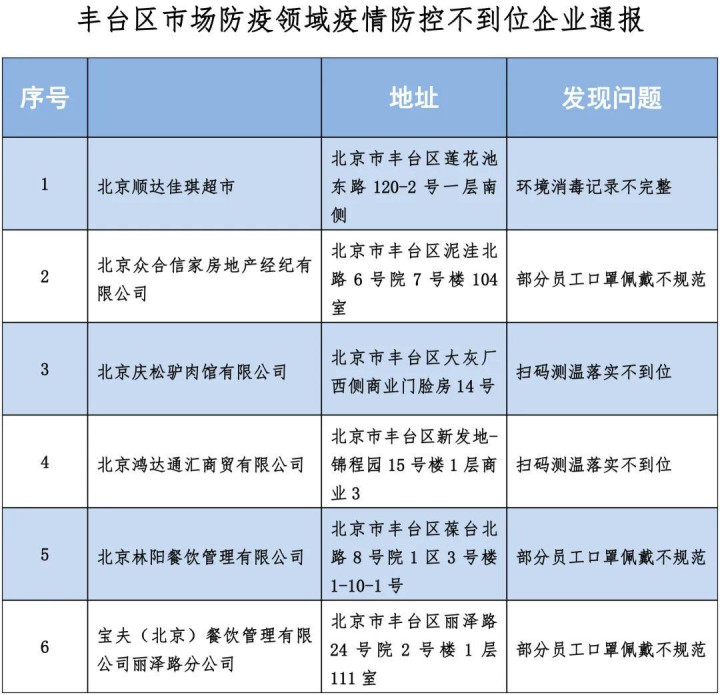 丰台区市场防疫领域疫情防控不到位企业通报

| 序号 | | 地址 | 发现问题 |
|---|---|---|---|
| 1 | 北京顺达佳琪超市 | 北京市丰台区莲花池东路 120-2 号一层南侧 | 环境消毒记录不完整 |
| 2 | 北京众合信家房地产经纪有限公司 | 北京市丰台区泥洼北路 6 号院 7 号楼 104 室 | 部分员工口罩佩戴不规范 |
| 3 | 北京庆松驴肉馆有限公司 | 北京市丰台区大灰厂西侧商业门脸房 14 号 | 扫码测温落实不到位 |
| 4 | 北京鸿达通汇商贸有限公司 | 北京市丰台区新发地-锦程园 15 号楼 1 层商业 3 | 扫码测温落实不到位 |
| 5 | 北京林阳餐饮管理有限公司 | 北京市丰台区葆台北路 8 号院 1 区 3 号楼 1-10-1 号 | 部分员工口罩佩戴不规范 |
| 6 | 宝夫（北京）餐饮管理有限公司丽泽路分公司 | 北京市丰台区丽泽路 24 号院 2 号楼 1 层 111 室 | 部分员工口罩佩戴不规范 |